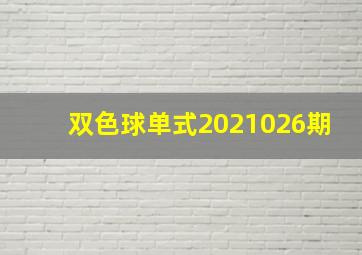 双色球单式2021026期